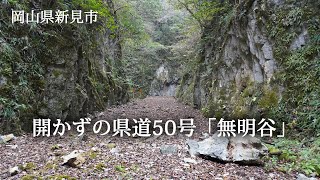 岡山県新見市

開かずの県道50号「無明谷」